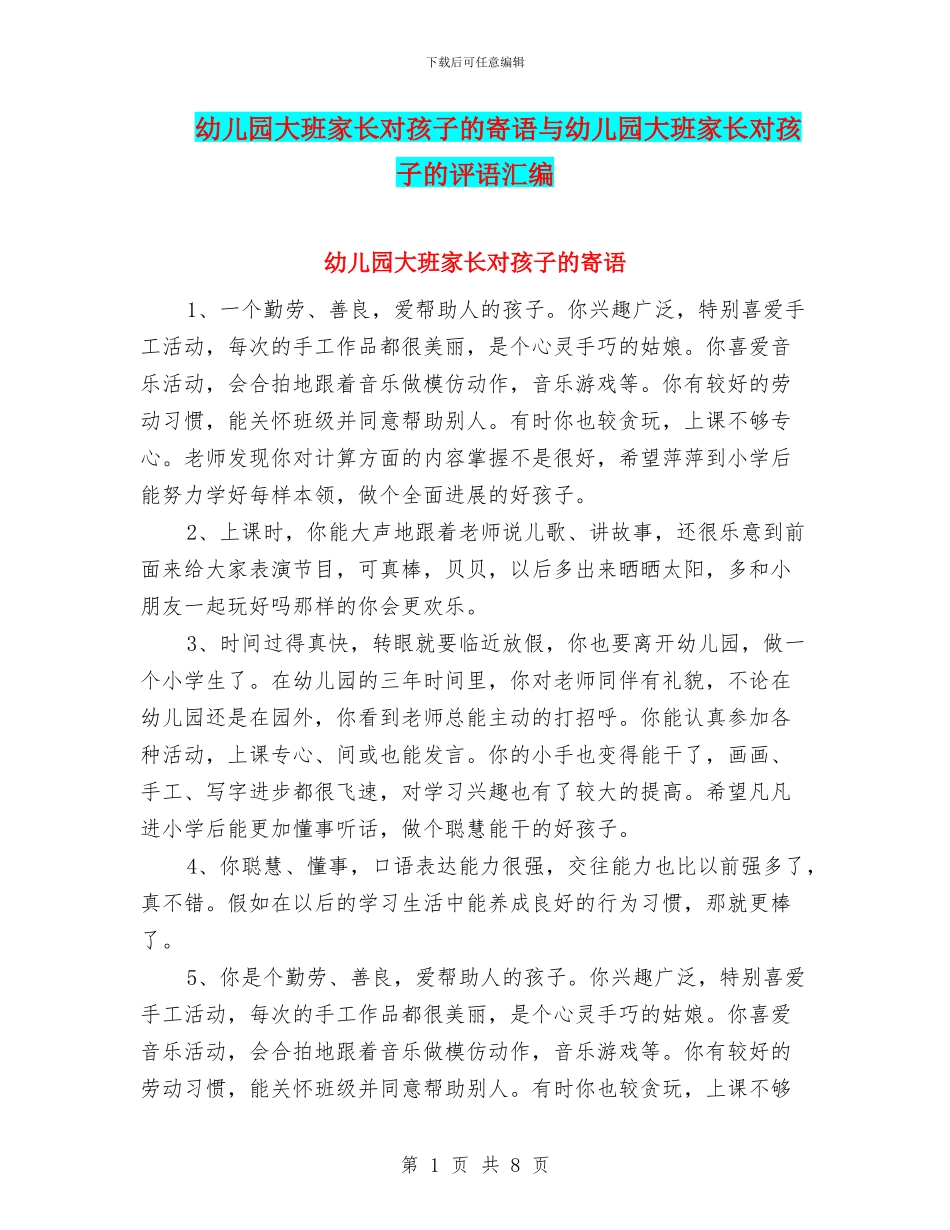 下载后可任意编辑

幼儿园大班家长对孩子的寄语与幼儿园大班家长对孩子的评语汇编

幼儿园大班家长对孩子的寄语

1、一个勤劳、善良，爱帮助人的孩子。你兴趣广泛，特别喜爱手工活动，每次的手工作品都很美丽，是个心灵手巧的姑娘。你喜爱音乐活动，会合拍地跟着音乐做模仿动作，音乐游戏等。你有较好的劳动习惯，能关怀班级并同意帮助别人。有时你也较贪玩，上课不够专心。老师发现你对计算方面的内容掌握不是很好，希望萍萍到小学后能努力学好每样本领，做个全面进展的好孩子。

2、上课时，你能大声地跟着老师说儿歌、讲故事，还很乐意到前面来给大家表演节目，可真棒，贝贝，以后多出来晒晒太阳，多和小朋友一起玩好吗那样的你会更欢乐。

3、时间过得真快，转眼就要临近放假，你也要离开幼儿园，做一个小学生了。在幼儿园的三年时间里，你对老师同伴有礼貌，不论在幼儿园还是在园外，你看到老师总能主动的打招呼。你能认真参加各种活动，上课专心、间或也能发言。你的小手也变得能干了，画画、手工、写字进步都很飞速，对学习兴趣也有了较大的提高。希望凡凡进小学后能更加懂事听话，做个聪慧能干的好孩子。

4、你聪慧、懂事，口语表达能力很强，交往能力也比以前强多了，真不错。假如在以后的学习生活中能养成良好的行为习惯，那就更棒了。

5、你是个勤劳、善良，爱帮助人的孩子。你兴趣广泛，特别喜爱手工活动，每次的手工作品都很美丽，是个心灵手巧的姑娘。你喜爱音乐活动，会合拍地跟着音乐做模仿动作，音乐游戏等。你有较好的劳动习惯，能关怀班级并同意帮助别人。有时你也较贪玩，上课不够

第 1 页 共 8 页